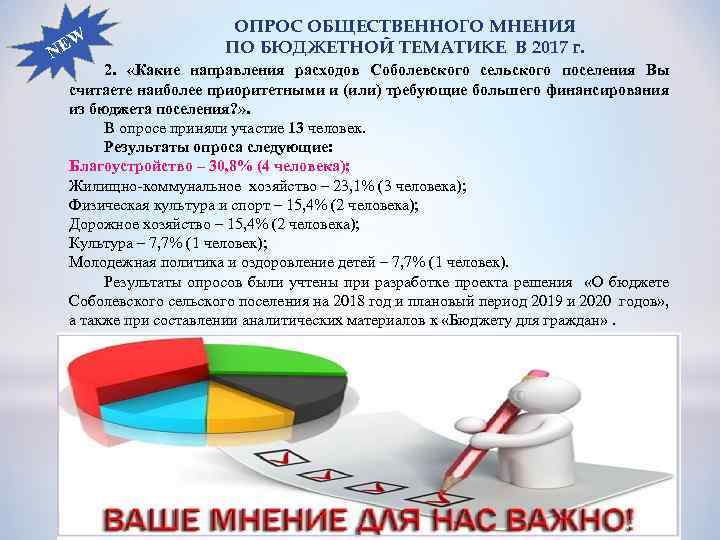 NEW

ОПРОС ОБЩЕСТВЕННОГО МНЕНИЯ
ПО БЮДЖЕТНОЙ ТЕМАТИКЕ В 2017 г.

2. «Какие направления расходов Соболевского сельского поселения Вы считаете наиболее приоритетными и (или) требующие большего финансирования из бюджета поселения?».

В опросе приняли участие 13 человек.

Результаты опроса следующие:
Благоустройство – 30,8% (4 человека);
Жилищно-коммунальное хозяйство – 23,1% (3 человека);
Физическая культура и спорт – 15,4% (2 человека);
Дорожное хозяйство – 15,4% (2 человека);
Культура – 7,7% (1 человек);
Молодежная политика и оздоровление детей – 7,7% (1 человек).

Результаты опросов были учтены при разработке проекта решения «О бюджете Соболевского сельского поселения на 2018 год и плановый период 2019 и 2020 годов», а также при составлении аналитических материалов к «Бюджету для граждан» .

ВАШЕ МНЕНИЕ ДЛЯ НАС ВАЖНО!